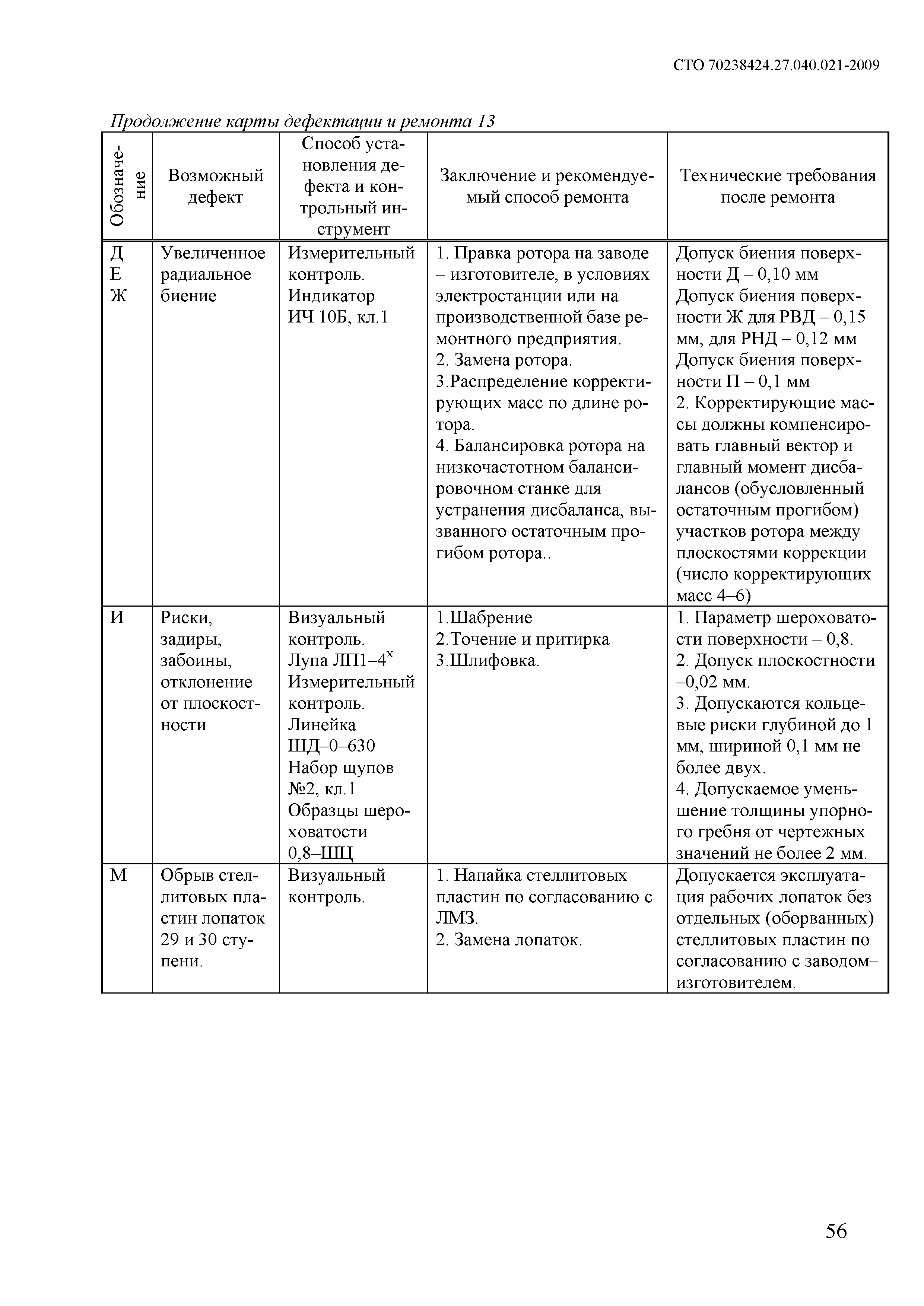 СТО 70238424.27.040.021-2009

Продолжение карты дефектации и ремонта 13

| Обозначение | Возможный дефект | Способ установления дефекта и контрольный инструмент | Заключение и рекомендуемый способ ремонта | Технические требования после ремонта |
|---|---|---|---|---|
| Д Е Ж | Увеличенное радиальное биение | Измерительный контроль. Индикатор ИЧ 10Б, кл.1 | 1. Правка ротора на заводе – изготовителе, в условиях электростанции или на производственной базе ремонтного предприятия. 2. Замена ротора. 3.Распределение корректирующих масс по длине ротора. 4. Балансировка ротора на низкочастотном балансировочном станке для устранения дисбаланса, вызванного остаточным прогибом ротора.. | Допуск биения поверхности Д – 0,10 мм Допуск биения поверхности Ж для РВД – 0,15 мм, для РНД – 0,12 мм Допуск биения поверхности П – 0,1 мм 2. Корректирующие массы должны компенсировать главный вектор и главный момент дисбалансов (обусловленный остаточным прогибом) участков ротора между плоскостями коррекции (число корректирующих масс 4–6) |
| И | Риски, задиры, забоины, отклонение от плоскостности | Визуальный контроль. Лупа ЛП1–4$^x$ Измерительный контроль. Линейка ШД–0–630 Набор щупов №2, кл.1 Образцы шероховатости 0,8–ШЦ | 1.Шабрение 2.Точение и притирка 3.Шлифовка. | 1. Параметр шероховатости поверхности – 0,8. 2. Допуск плоскостности –0,02 мм. 3. Допускаются кольцевые риски глубиной до 1 мм, шириной 0,1 мм не более двух. 4. Допускаемое уменьшение толщины упорного гребня от чертежных значений не более 2 мм. |
| М | Обрыв стеллитовых пластин лопаток 29 и 30 ступени. | Визуальный контроль. | 1. Напайка стеллитовых пластин по согласованию с ЛМЗ. 2. Замена лопаток. | Допускается эксплуатация рабочих лопаток без отдельных (оборванных) стеллитовых пластин по согласованию с заводом–изготовителем. |

56